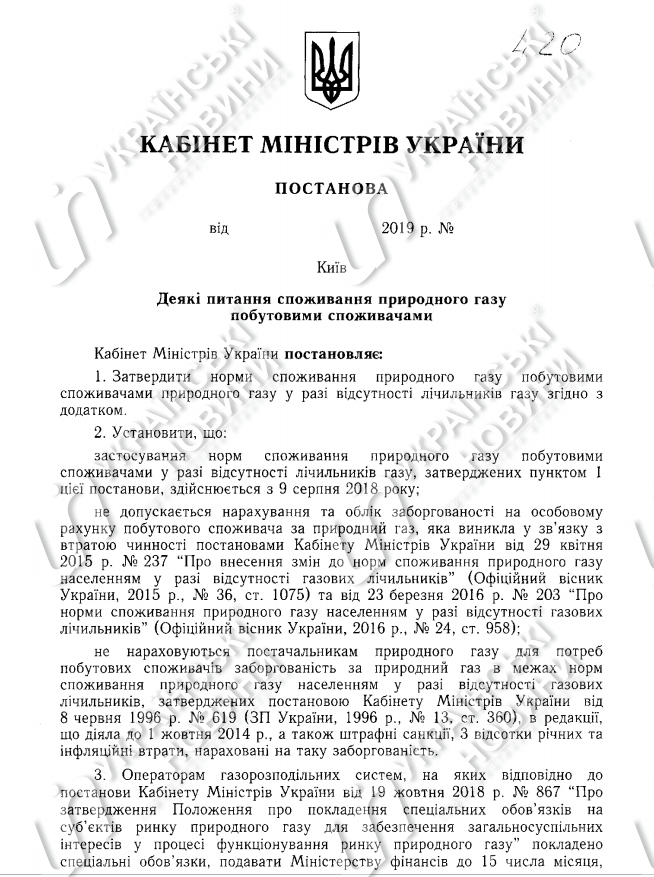 420

УКРАЇНСЬКІ НОВИНИ

КАБІНЕТ МІНІСТРІВ УКРАЇНИ

ПОСТАНОВА

від 2019 р. №

Київ

Деякі питання споживання природного газу побутовими споживачами

Кабінет Міністрів України постановляє:

1. Затвердити норми споживання природного газу побутовими споживачами природного газу у разі відсутності лічильників газу згідно з додатком.

2. Установити, що:

застосування норм споживання природного газу побутовими споживачами у разі відсутності лічильників газу, затверджених пунктом 1 цієї постанови, здійснюється з 9 серпня 2018 року;

не допускається нарахування та облік заборгованості на особовому рахунку побутового споживача за природний газ, яка виникла у зв'язку з втратою чинності постановами Кабінету Міністрів України від 29 квітня 2015 р. № 237 "Про внесення змін до норм споживання природного газу населенням у разі відсутності газових лічильників" (Офіційний вісник України, 2015 р., № 36, ст. 1075) та від 23 березня 2016 р. № 203 "Про норми споживання природного газу населенням у разі відсутності газових лічильників" (Офіційний вісник України, 2016 р., № 24, ст. 958);

не нараховуються постачальникам природного газу для потреб побутових споживачів заборгованість за природний газ в межах норм споживання природного газу населенням у разі відсутності газових лічильників, затверджених постановою Кабінету Міністрів України від 8 червня 1996 р. № 619 (ЗП України, 1996 р., № 13, ст. 360), в редакції, що діяла до 1 жовтня 2014 р., а також штрафні санкції, 3 відсотки річних та інфляційні втрати, нараховані на таку заборгованість.

3. Операторам газорозподільних систем, на яких відповідно до постанови Кабінету Міністрів України від 19 жовтня 2018 р. № 867 "Про затвердження Положення про покладення спеціальних обов'язків на суб'єктів ринку природного газу для забезпечення загальносуспільних інтересів у процесі функціонування ринку природного газу" покладено спеціальні обов'язки, подавати Міністерству фінансів до 15 числа місяця,